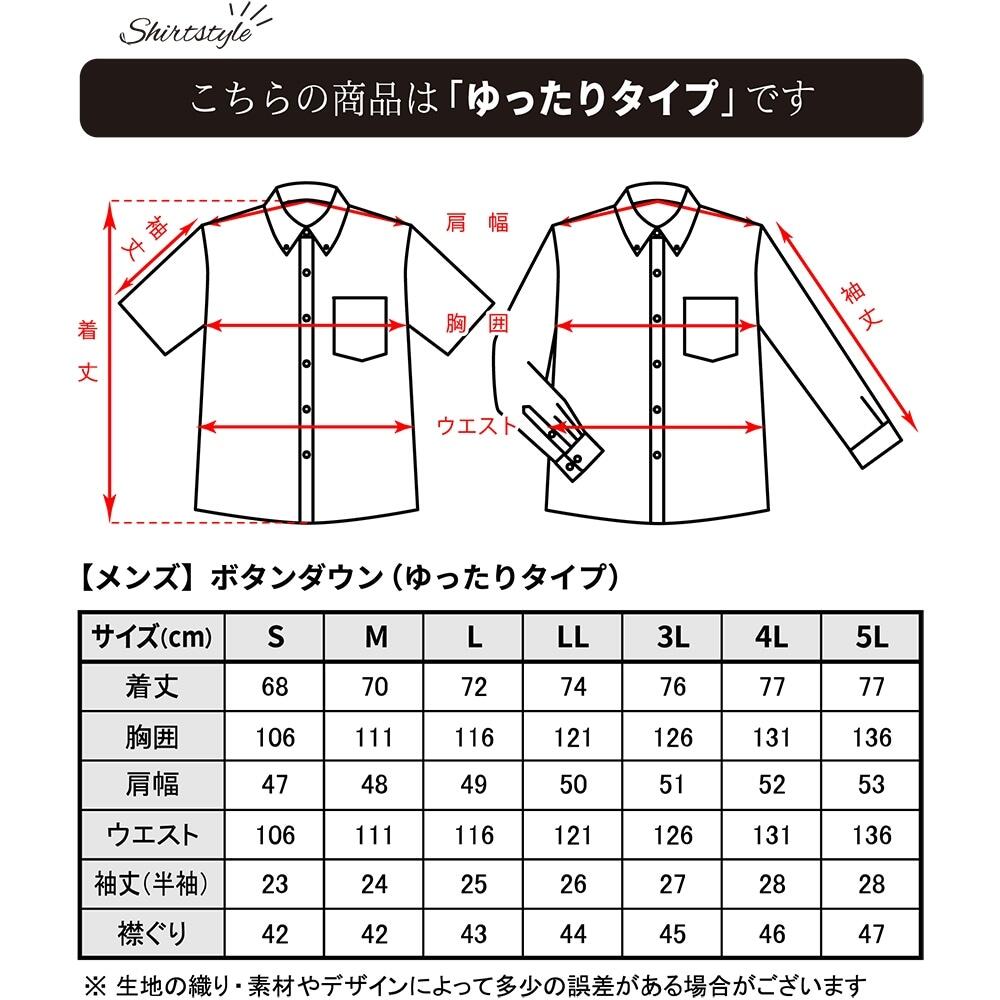 Shirtstyle

こちらの商品は「ゆったりタイプ」です

袖丈
着丈
肩幅
胸囲
ウエスト
袖丈

【メンズ】ボタンダウン（ゆったりタイプ）

| サイズ(cm) | S | M | L | LL | 3L | 4L | 5L |
|---|---|---|---|---|---|---|---|
| 着丈 | 68 | 70 | 72 | 74 | 76 | 77 | 77 |
| 胸囲 | 106 | 111 | 116 | 121 | 126 | 131 | 136 |
| 肩幅 | 47 | 48 | 49 | 50 | 51 | 52 | 53 |
| ウエスト | 106 | 111 | 116 | 121 | 126 | 131 | 136 |
| 袖丈(半袖) | 23 | 24 | 25 | 26 | 27 | 28 | 28 |
| 襟ぐり | 42 | 42 | 43 | 44 | 45 | 46 | 47 |

※ 生地の織り・素材やデザインによって多少の誤差がある場合がございます